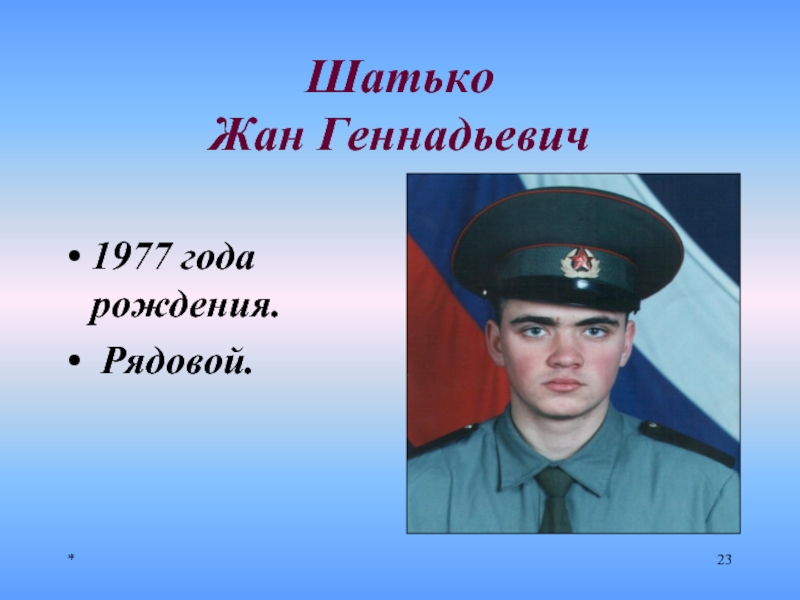 Шатько
Жан Геннадьевич

• 1977 года рождения.
• Рядовой.

*

23